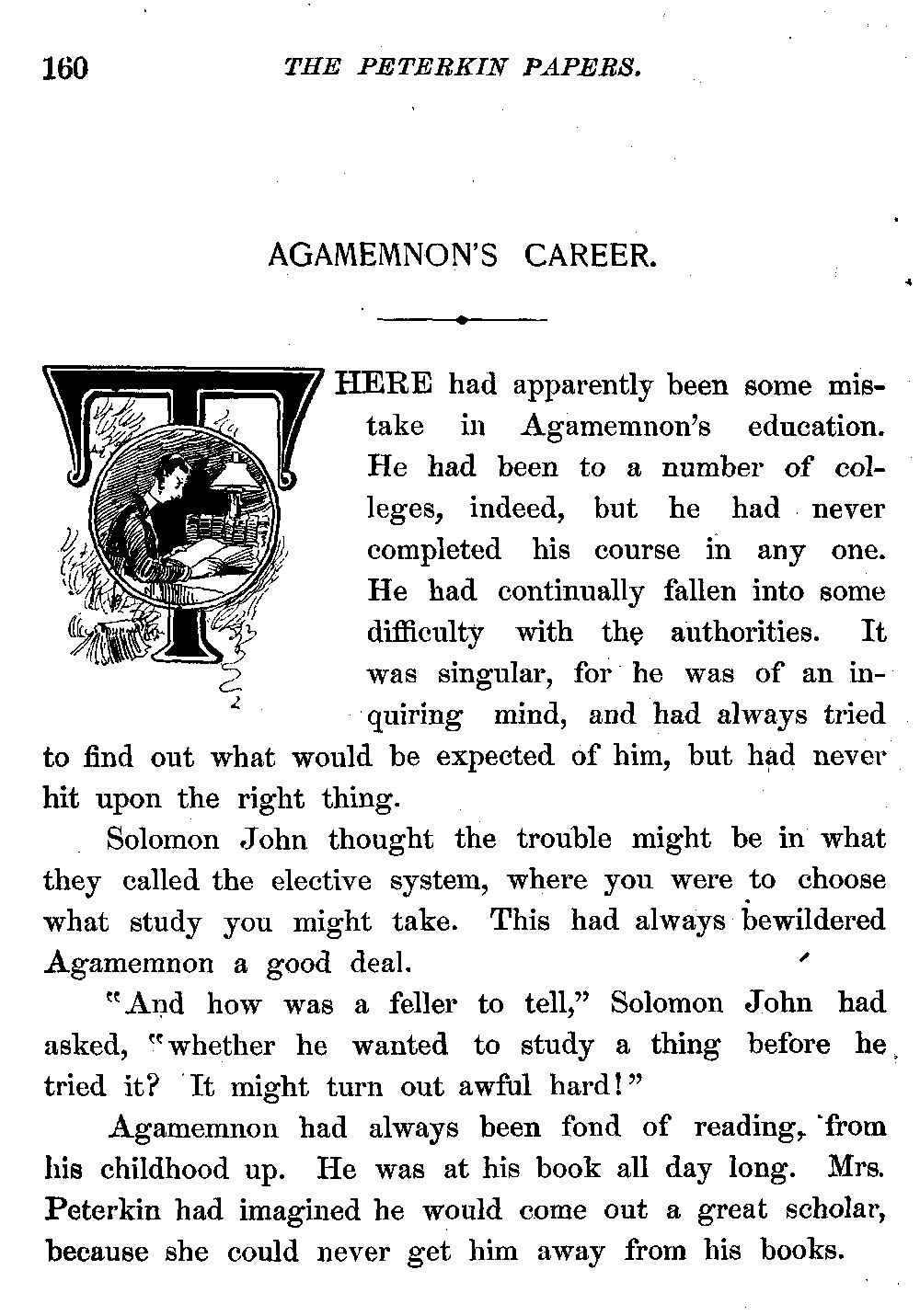 160 THE PETERKIN PAPERS.

AGAMEMNON'S CAREER.

THERE had apparently been some mistake in Agamemnon's education. He had been to a number of colleges, indeed, but he had never completed his course in any one. He had continually fallen into some difficulty with the authorities. It was singular, for he was of an inquiring mind, and had always tried to find out what would be expected of him, but had never hit upon the right thing.

Solomon John thought the trouble might be in what they called the elective system, where you were to choose what study you might take. This had always bewildered Agamemnon a good deal.

"And how was a feller to tell," Solomon John had asked, "whether he wanted to study a thing before he tried it? It might turn out awful hard!"

Agamemnon had always been fond of reading, from his childhood up. He was at his book all day long. Mrs. Peterkin had imagined he would come out a great scholar, because she could never get him away from his books.